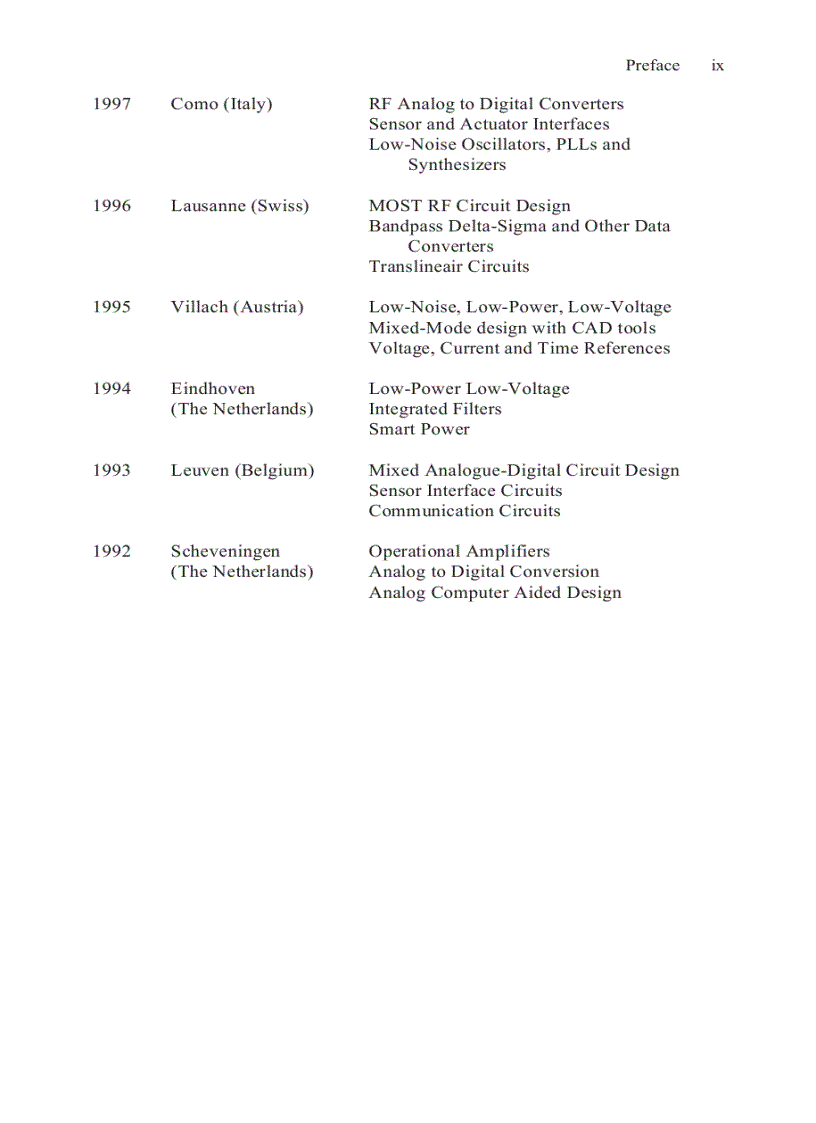 Preface ix

| | | |
|---|---|---|
| 1997 | Como (Italy) | RF Analog to Digital Converters<br>Sensor and Actuator Interfaces<br>Low-Noise Oscillators, PLLs and Synthesizers |
| 1996 | Lausanne (Swiss) | MOST RF Circuit Design<br>Bandpass Delta-Sigma and Other Data Converters<br>Translineair Circuits |
| 1995 | Villach (Austria) | Low-Noise, Low-Power, Low-Voltage<br>Mixed-Mode design with CAD tools<br>Voltage, Current and Time References |
| 1994 | Eindhoven (The Netherlands) | Low-Power Low-Voltage<br>Integrated Filters<br>Smart Power |
| 1993 | Leuven (Belgium) | Mixed Analogue-Digital Circuit Design<br>Sensor Interface Circuits<br>Communication Circuits |
| 1992 | Scheveningen (The Netherlands) | Operational Amplifiers<br>Analog to Digital Conversion<br>Analog Computer Aided Design |